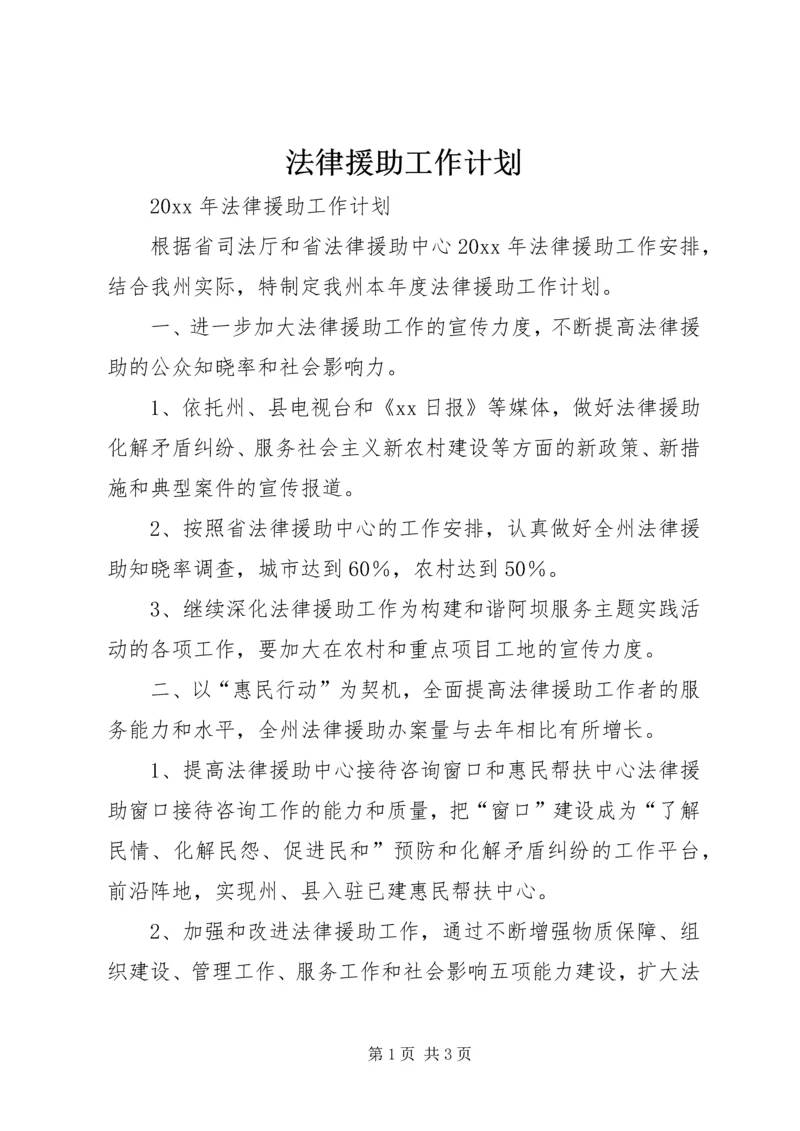 法律援助工作计划

20xx 年法律援助工作计划

根据省司法厅和省法律援助中心 20xx 年法律援助工作安排，结合我州实际，特制定我州本年度法律援助工作计划。

一、进一步加大法律援助工作的宣传力度，不断提高法律援助的公众知晓率和社会影响力。

1、依托州、县电视台和《xx 日报》等媒体，做好法律援助化解矛盾纠纷、服务社会主义新农村建设等方面的新政策、新措施和典型案件的宣传报道。

2、按照省法律援助中心的工作安排，认真做好全州法律援助知晓率调查，城市达到 60%，农村达到 50%。

3、继续深化法律援助工作为构建和谐阿坝服务主题实践活动的各项工作，要加大在农村和重点项目工地的宣传力度。

二、以“惠民行动”为契机，全面提高法律援助工作者的服务能力和水平，全州法律援助办案量与去年相比有所增长。

1、提高法律援助中心接待咨询窗口和惠民帮扶中心法律援助窗口接待咨询工作的能力和质量，把“窗口”建设成为“了解民情、化解民怨、促进民和”预防和化解矛盾纠纷的工作平台，前沿阵地，实现州、县入驻已建惠民帮扶中心。

2、加强和改进法律援助工作，通过不断增强物质保障、组织建设、管理工作、服务工作和社会影响五项能力建设，扩大法

第 1 页 共 3 页